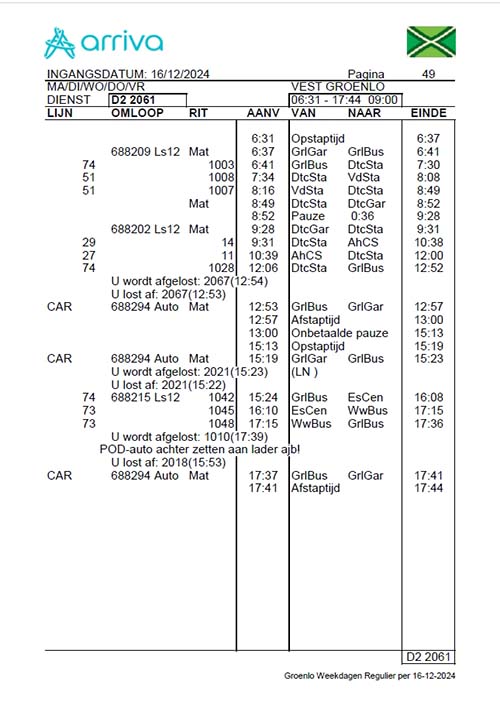 arriva

INGANGSDATUM: 16/12/2024 Pagina 49
MA/DI/WO/DO/VR VEST GROENLO
DIENST D2 2061 06:31 - 17:44 09:00

| LIJN | OMLOOP | RIT | AANV | VAN | NAAR | EINDE |
|---|---|---|---|---|---|---|
| | | | 6:31 | Opstaptijd | | 6:37 |
| | 688209 Ls12 | Mat | 6:37 | GrlGar | GrlBus | 6:41 |
| 74 | | 1003 | 6:41 | GrlBus | DtcSta | 7:30 |
| 51 | | 1008 | 7:34 | DtcSta | VdSta | 8:08 |
| 51 | | 1007 | 8:16 | VdSta | DtcSta | 8:49 |
| | | Mat | 8:49 | DtcSta | DtcGar | 8:52 |
| | | | 8:52 | Pauze | 0:36 | 9:28 |
| | 688202 Ls12 | Mat | 9:28 | DtcGar | DtcSta | 9:31 |
| 29 | | 14 | 9:31 | DtcSta | AhCS | 10:38 |
| 27 | | 11 | 10:39 | AhCS | DtcSta | 12:00 |
| 74 | | 1028 | 12:06 | DtcSta | GrlBus | 12:52 |
| | U wordt afgelost: 2067(12:54) | | | | | |
| | U lost af: 2067(12:53) | | | | | |
| CAR | 688294 Auto | Mat | 12:53 | GrlBus | GrlGar | 12:57 |
| | | | 12:57 | Afstaptijd | | 13:00 |
| | | | 13:00 | Onbetaalde pauze | | 15:13 |
| | | | 15:13 | Opstaptijd | | 15:19 |
| CAR | 688294 Auto | Mat | 15:19 | GrlGar | GrlBus | 15:23 |
| | U wordt afgelost: 2021(15:23) | | | (LN ) | | |
| | U lost af: 2021(15:22) | | | | | |
| 74 | 688215 Ls12 | 1042 | 15:24 | GrlBus | EsCen | 16:08 |
| 73 | | 1045 | 16:10 | EsCen | WwBus | 17:15 |
| 73 | | 1048 | 17:15 | WwBus | GrlBus | 17:36 |
| | U wordt afgelost: 1010(17:39) | | | | | |
| | POD-auto achter zetten aan lader ajb! | | | | | |
| | U lost af: 2018(15:53) | | | | | |
| CAR | 688294 Auto | Mat | 17:37 | GrlBus | GrlGar | 17:41 |
| | | | 17:41 | Afstaptijd | | 17:44 |

D2 2061

Groenlo Weekdagen Regulier per 16-12-2024